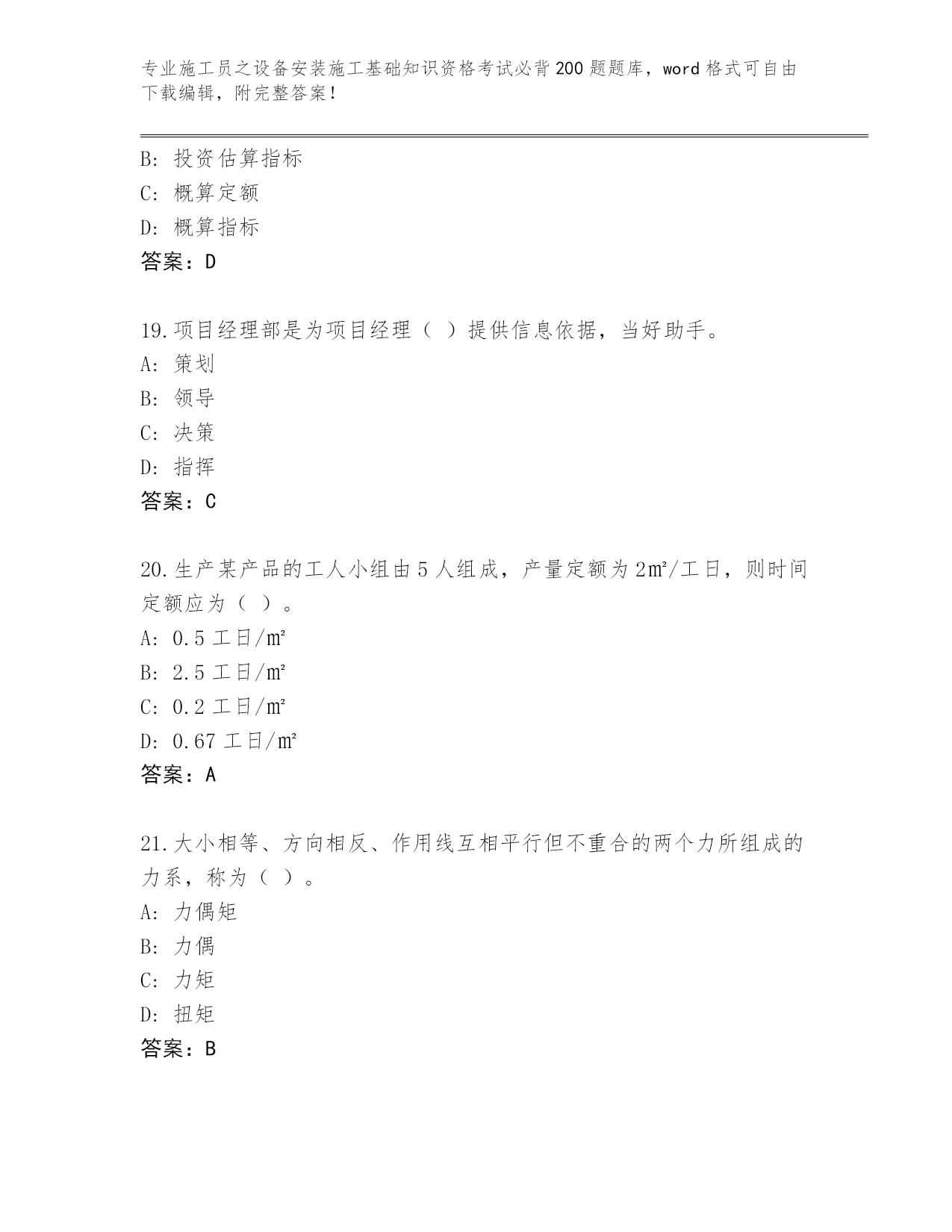 专业施工员之设备安装施工基础知识资格考试必背200题题库，word格式可自由下载编辑，附完整答案！

B: 投资估算指标
C: 概算定额
D: 概算指标
答案：D

19.项目经理部是为项目经理（ ）提供信息依据，当好助手。
A: 策划
B: 领导
C: 决策
D: 指挥
答案：C

20.生产某产品的工人小组由5人组成，产量定额为2㎡/工日，则时间定额应为（ ）。
A: 0.5工日/㎡
B: 2.5工日/㎡
C: 0.2工日/㎡
D: 0.67工日/㎡
答案：A

21.大小相等、方向相反、作用线互相平行但不重合的两个力所组成的力系，称为（ ）。
A: 力偶矩
B: 力偶
C: 力矩
D: 扭矩
答案：B